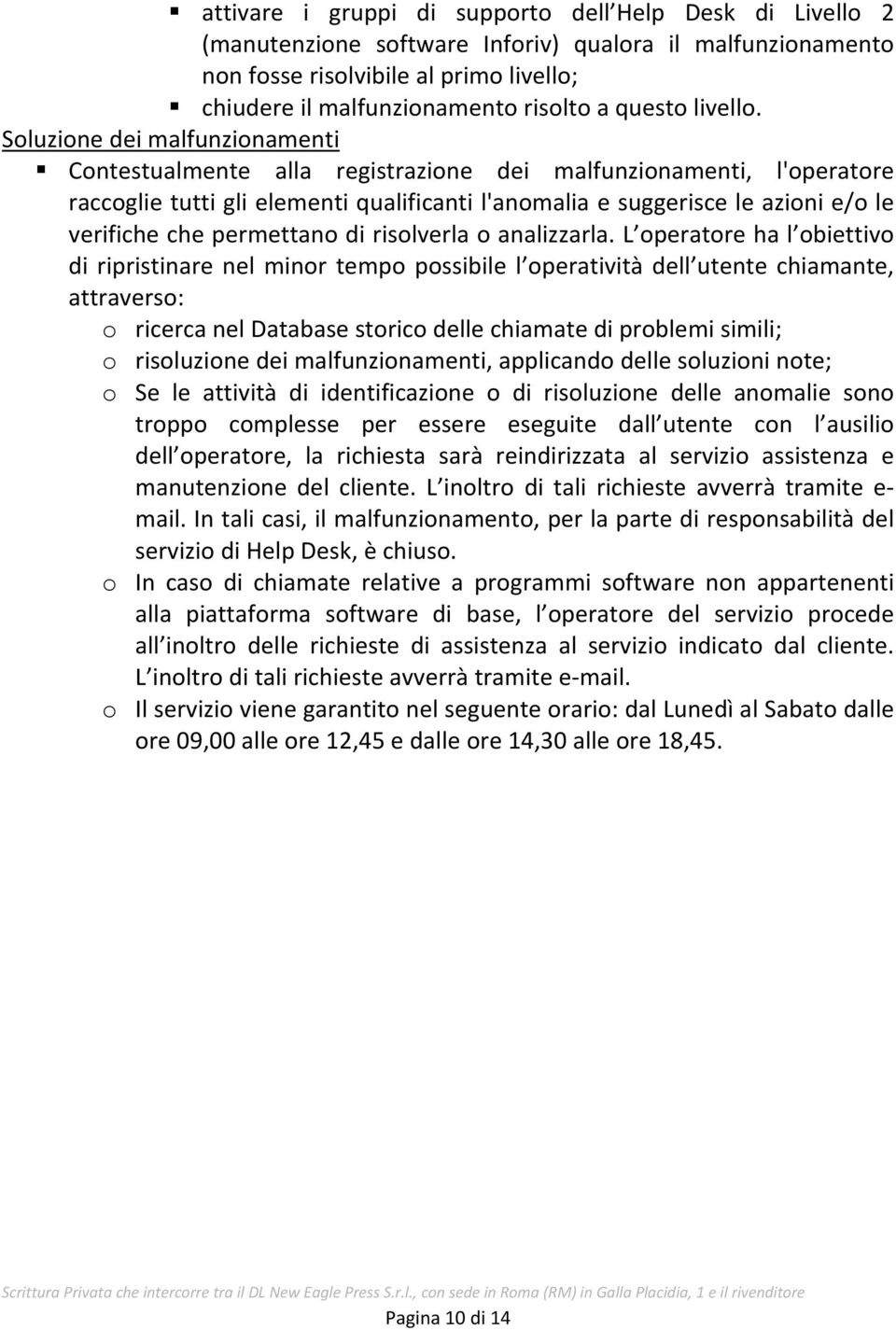 ▪ attivare i gruppi di supporto dell Help Desk di Livello 2 (manutenzione software Inforiv) qualora il malfunzionamento non fosse risolvibile al primo livello;
▪ chiudere il malfunzionamento risolto a questo livello.

Soluzione dei malfunzionamenti

▪ Contestualmente alla registrazione dei malfunzionamenti, l'operatore raccoglie tutti gli elementi qualificanti l'anomalia e suggerisce le azioni e/o le verifiche che permettano di risolverla o analizzarla. L operatore ha l obiettivo di ripristinare nel minor tempo possibile l operatività dell utente chiamante, attraverso:
o ricerca nel Database storico delle chiamate di problemi simili;
o risoluzione dei malfunzionamenti, applicando delle soluzioni note;
o Se le attività di identificazione o di risoluzione delle anomalie sono troppo complesse per essere eseguite dall utente con l ausilio dell operatore, la richiesta sarà reindirizzata al servizio assistenza e manutenzione del cliente. L inoltro di tali richieste avverrà tramite e-mail. In tali casi, il malfunzionamento, per la parte di responsabilità del servizio di Help Desk, è chiuso.
o In caso di chiamate relative a programmi software non appartenenti alla piattaforma software di base, l operatore del servizio procede all inoltro delle richieste di assistenza al servizio indicato dal cliente. L inoltro di tali richieste avverrà tramite e-mail.
o Il servizio viene garantito nel seguente orario: dal Lunedì al Sabato dalle ore 09,00 alle ore 12,45 e dalle ore 14,30 alle ore 18,45.

Scrittura Privata che intercorre tra il DL New Eagle Press S.r.l., con sede in Roma (RM) in Galla Placidia, 1 e il rivenditore

Pagina 10 di 14